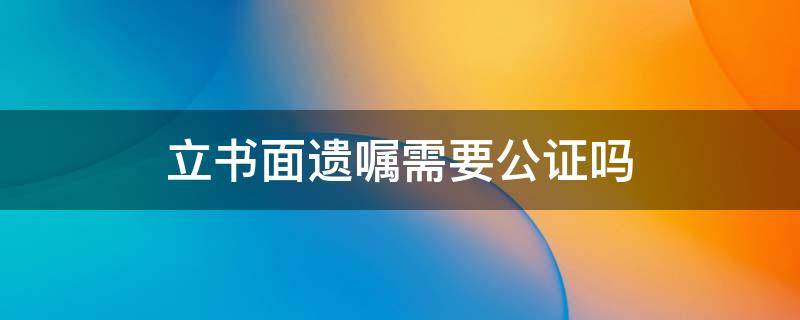 立书面遗嘱需要公证吗